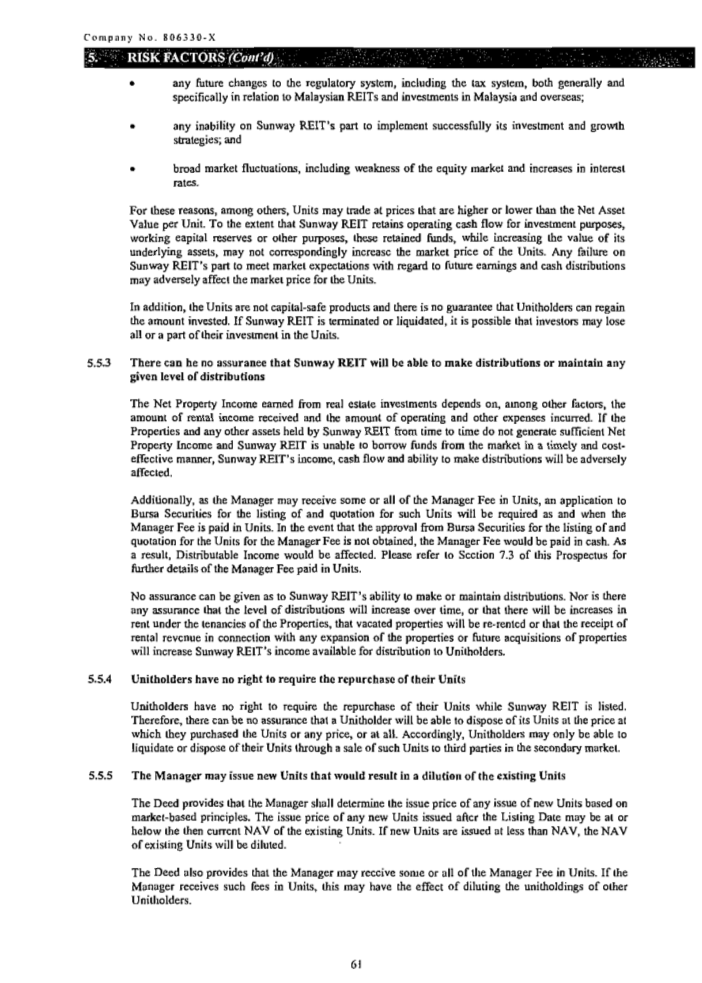 Company No. 806330-X

5. RISK FACTORS (Cont'd)

• any future changes to the regulatory system, including the tax system, both generally and specifically in relation to Malaysian REITs and investments in Malaysia and overseas;

• any inability on Sunway REIT's part to implement successfully its investment and growth strategies; and

• broad market fluctuations, including weakness of the equity market and increases in interest rates.

For these reasons, among others, Units may trade at prices that are higher or lower than the Net Asset Value per Unit. To the extent that Sunway REIT retains operating cash flow for investment purposes, working capital reserves or other purposes, these retained funds, while increasing the value of its underlying assets, may not correspondingly increase the market price of the Units. Any failure on Sunway REIT's part to meet market expectations with regard to future earnings and cash distributions may adversely affect the market price for the Units.

In addition, the Units are not capital-safe products and there is no guarantee that Unitholders can regain the amount invested. If Sunway REIT is terminated or liquidated, it is possible that investors may lose all or a part of their investment in the Units.

5.5.3 There can be no assurance that Sunway REIT will be able to make distributions or maintain any given level of distributions

The Net Property Income earned from real estate investments depends on, among other factors, the amount of rental income received and the amount of operating and other expenses incurred. If the Properties and any other assets held by Sunway REIT from time to time do not generate sufficient Net Property Income and Sunway REIT is unable to borrow funds from the market in a timely and cost-effective manner, Sunway REIT's income, cash flow and ability to make distributions will be adversely affected.

Additionally, as the Manager may receive some or all of the Manager Fee in Units, an application to Bursa Securities for the listing of and quotation for such Units will be required as and when the Manager Fee is paid in Units. In the event that the approval from Bursa Securities for the listing of and quotation for the Units for the Manager Fee is not obtained, the Manager Fee would be paid in cash. As a result, Distributable Income would be affected. Please refer to Section 7.3 of this Prospectus for further details of the Manager Fee paid in Units.

No assurance can be given as to Sunway REIT's ability to make or maintain distributions. Nor is there any assurance that the level of distributions will increase over time, or that there will be increases in rent under the tenancies of the Properties, that vacated properties will be re-rented or that the receipt of rental revenue in connection with any expansion of the properties or future acquisitions of properties will increase Sunway REIT's income available for distribution to Unitholders.

5.5.4 Unitholders have no right to require the repurchase of their Units

Unitholders have no right to require the repurchase of their Units while Sunway REIT is listed. Therefore, there can be no assurance that a Unitholder will be able to dispose of its Units at the price at which they purchased the Units or any price, or at all. Accordingly, Unitholders may only be able to liquidate or dispose of their Units through a sale of such Units to third parties in the secondary market.

5.5.5 The Manager may issue new Units that would result in a dilution of the existing Units

The Deed provides that the Manager shall determine the issue price of any issue of new Units based on market-based principles. The issue price of any new Units issued after the Listing Date may be at or below the then current NAV of the existing Units. If new Units are issued at less than NAV, the NAV of existing Units will be diluted.

The Deed also provides that the Manager may receive some or all of the Manager Fee in Units. If the Manager receives such fees in Units, this may have the effect of diluting the unitholdings of other Unitholders.

61